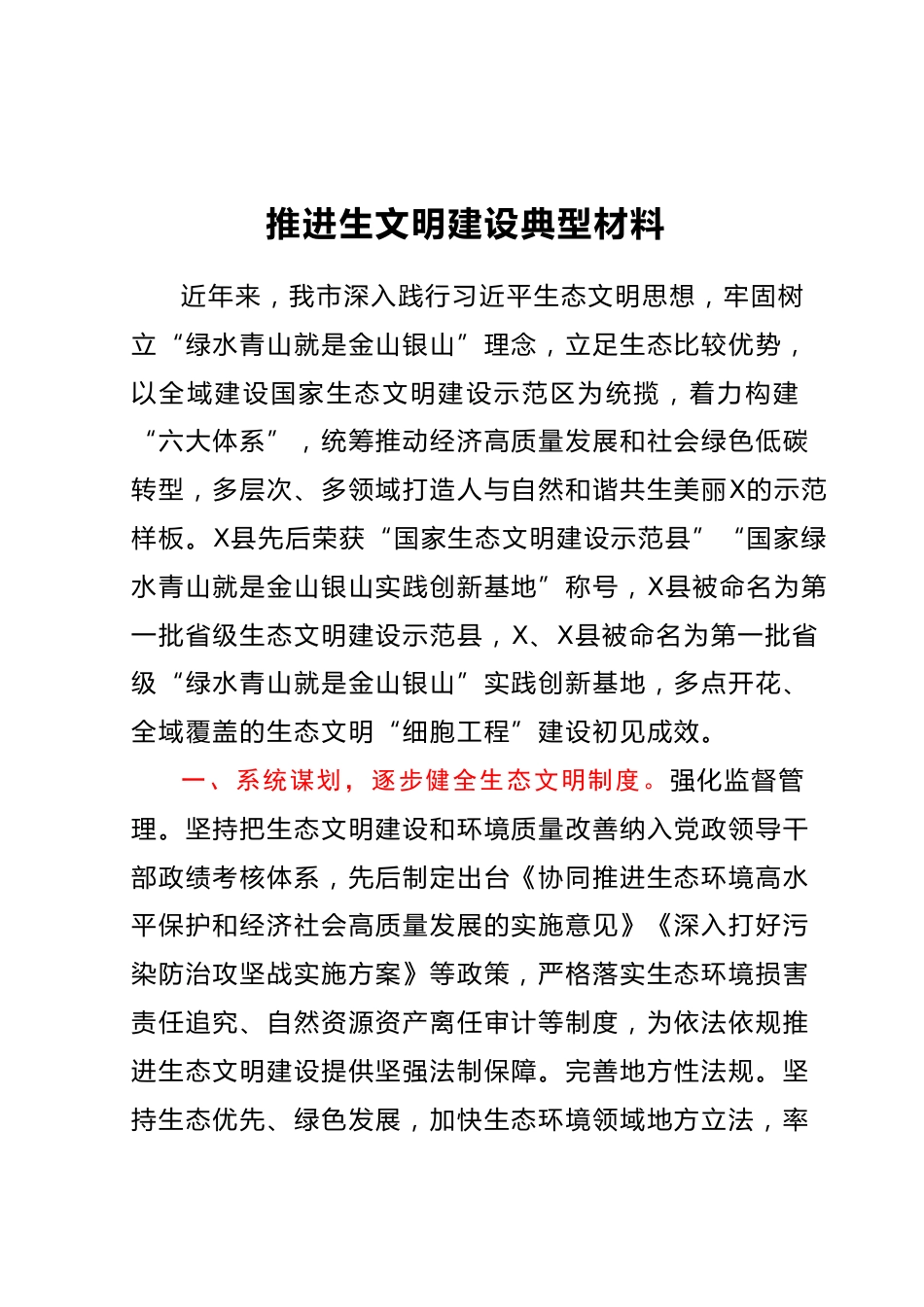 推进生文明建设典型材料

近年来，我市深入践行习近平生态文明思想，牢固树立“绿水青山就是金山银山”理念，立足生态比较优势，以全域建设国家生态文明建设示范区为统揽，着力构建“六大体系”，统筹推动经济高质量发展和社会绿色低碳转型，多层次、多领域打造人与自然和谐共生美丽X的示范样板。X县先后荣获“国家生态文明建设示范县”“国家绿水青山就是金山银山实践创新基地”称号，X县被命名为第一批省级生态文明建设示范县，X、X县被命名为第一批省级“绿水青山就是金山银山”实践创新基地，多点开花、全域覆盖的生态文明“细胞工程”建设初见成效。

一、系统谋划，逐步健全生态文明制度。强化监督管理。坚持把生态文明建设和环境质量改善纳入党政领导干部政绩考核体系，先后制定出台《协同推进生态环境高水平保护和经济社会高质量发展的实施意见》《深入打好污染防治攻坚战实施方案》等政策，严格落实生态环境损害责任追究、自然资源资产离任审计等制度，为依法依规推进生态文明建设提供坚强法制保障。完善地方性法规。坚持生态优先、绿色发展，加快生态环境领域地方立法，率